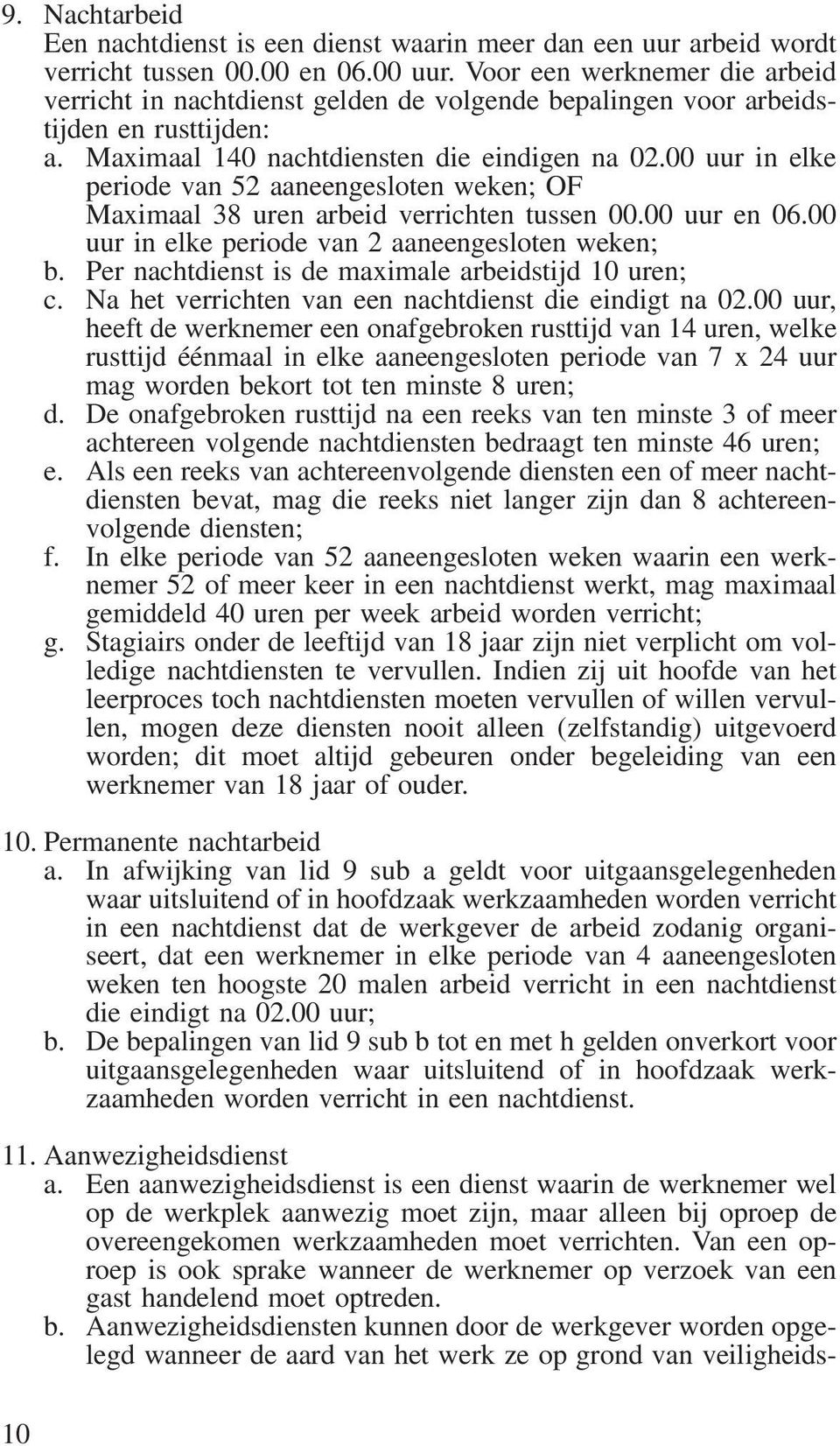 9. Nachtarbeid
Een nachtdienst is een dienst waarin meer dan een uur arbeid wordt verricht tussen 00.00 en 06.00 uur. Voor een werknemer die arbeid verricht in nachtdienst gelden de volgende bepalingen voor arbeidstijden en rusttijden:
a. Maximaal 140 nachtdiensten die eindigen na 02.00 uur in elke periode van 52 aaneengesloten weken; OF Maximaal 38 uren arbeid verrichten tussen 00.00 uur en 06.00 uur in elke periode van 2 aaneengesloten weken;
b. Per nachtdienst is de maximale arbeidstijd 10 uren;
c. Na het verrichten van een nachtdienst die eindigt na 02.00 uur, heeft de werknemer een onafgebroken rusttijd van 14 uren, welke rusttijd éénmaal in elke aaneengesloten periode van 7 x 24 uur mag worden bekort tot ten minste 8 uren;
d. De onafgebroken rusttijd na een reeks van ten minste 3 of meer achtereen volgende nachtdiensten bedraagt ten minste 46 uren;
e. Als een reeks van achtereenvolgende diensten een of meer nachtdiensten bevat, mag die reeks niet langer zijn dan 8 achtereenvolgende diensten;
f. In elke periode van 52 aaneengesloten weken waarin een werknemer 52 of meer keer in een nachtdienst werkt, mag maximaal gemiddeld 40 uren per week arbeid worden verricht;
g. Stagiairs onder de leeftijd van 18 jaar zijn niet verplicht om volledige nachtdiensten te vervullen. Indien zij uit hoofde van het leerproces toch nachtdiensten moeten vervullen of willen vervullen, mogen deze diensten nooit alleen (zelfstandig) uitgevoerd worden; dit moet altijd gebeuren onder begeleiding van een werknemer van 18 jaar of ouder.

10. Permanente nachtarbeid
a. In afwijking van lid 9 sub a geldt voor uitgaansgelegenheden waar uitsluitend of in hoofdzaak werkzaamheden worden verricht in een nachtdienst dat de werkgever de arbeid zodanig organiseert, dat een werknemer in elke periode van 4 aaneengesloten weken ten hoogste 20 malen arbeid verricht in een nachtdienst die eindigt na 02.00 uur;
b. De bepalingen van lid 9 sub b tot en met h gelden onverkort voor uitgaansgelegenheden waar uitsluitend of in hoofdzaak werkzaamheden worden verricht in een nachtdienst.

11. Aanwezigheidsdienst
a. Een aanwezigheidsdienst is een dienst waarin de werknemer wel op de werkplek aanwezig moet zijn, maar alleen bij oproep de overeengekomen werkzaamheden moet verrichten. Van een oproep is ook sprake wanneer de werknemer op verzoek van een gast handelend moet optreden.
b. Aanwezigheidsdiensten kunnen door de werkgever worden opgelegd wanneer de aard van het werk ze op grond van veiligheids-

10